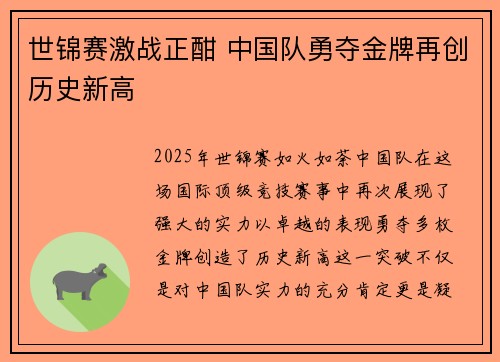 世锦赛激战正酣 中国队勇夺金牌再创历史新高

2025年世锦赛如火如荼中国队在这场国际顶级竞技赛事中再次展现了强大的实力以卓越的表现勇夺多枚金牌创造了历史新高这一突破不仅是对中国队实力的充分肯定更是凝